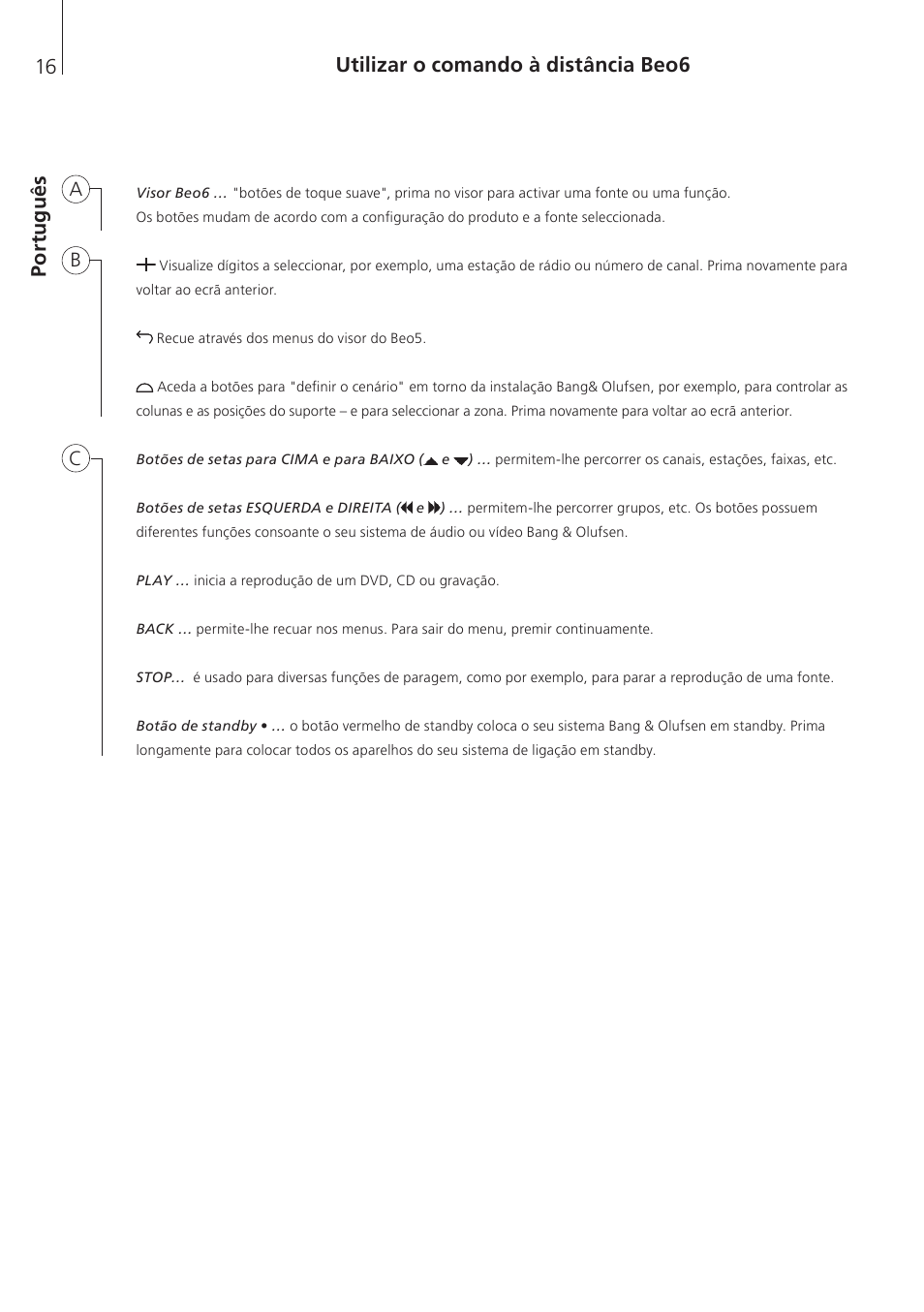 16

Utilizar o comando à distância Beo6

Português

A

Visor Beo6 … "botões de toque suave", prima no visor para activar uma fonte ou uma função. Os botões mudam de acordo com a configuração do produto e a fonte seleccionada.

B

Visualize dígitos a seleccionar, por exemplo, uma estação de rádio ou número de canal. Prima novamente para voltar ao ecrã anterior.

Recue através dos menus do visor do Beo5.

Aceda a botões para "definir o cenário" em torno da instalação Bang& Olufsen, por exemplo, para controlar as colunas e as posições do suporte – e para seleccionar a zona. Prima novamente para voltar ao ecrã anterior.

C

Botões de setas para CIMA e para BAIXO ( e ) … permitem-lhe percorrer os canais, estações, faixas, etc.

Botões de setas ESQUERDA e DIREITA ( e ) … permitem-lhe percorrer grupos, etc. Os botões possuem diferentes funções consoante o seu sistema de áudio ou vídeo Bang & Olufsen.

PLAY … inicia a reprodução de um DVD, CD ou gravação.

BACK … permite-lhe recuar nos menus. Para sair do menu, premir continuamente.

STOP… é usado para diversas funções de paragem, como por exemplo, para parar a reprodução de uma fonte.

Botão de standby • … o botão vermelho de standby coloca o seu sistema Bang & Olufsen em standby. Prima longamente para colocar todos os aparelhos do seu sistema de ligação em standby.